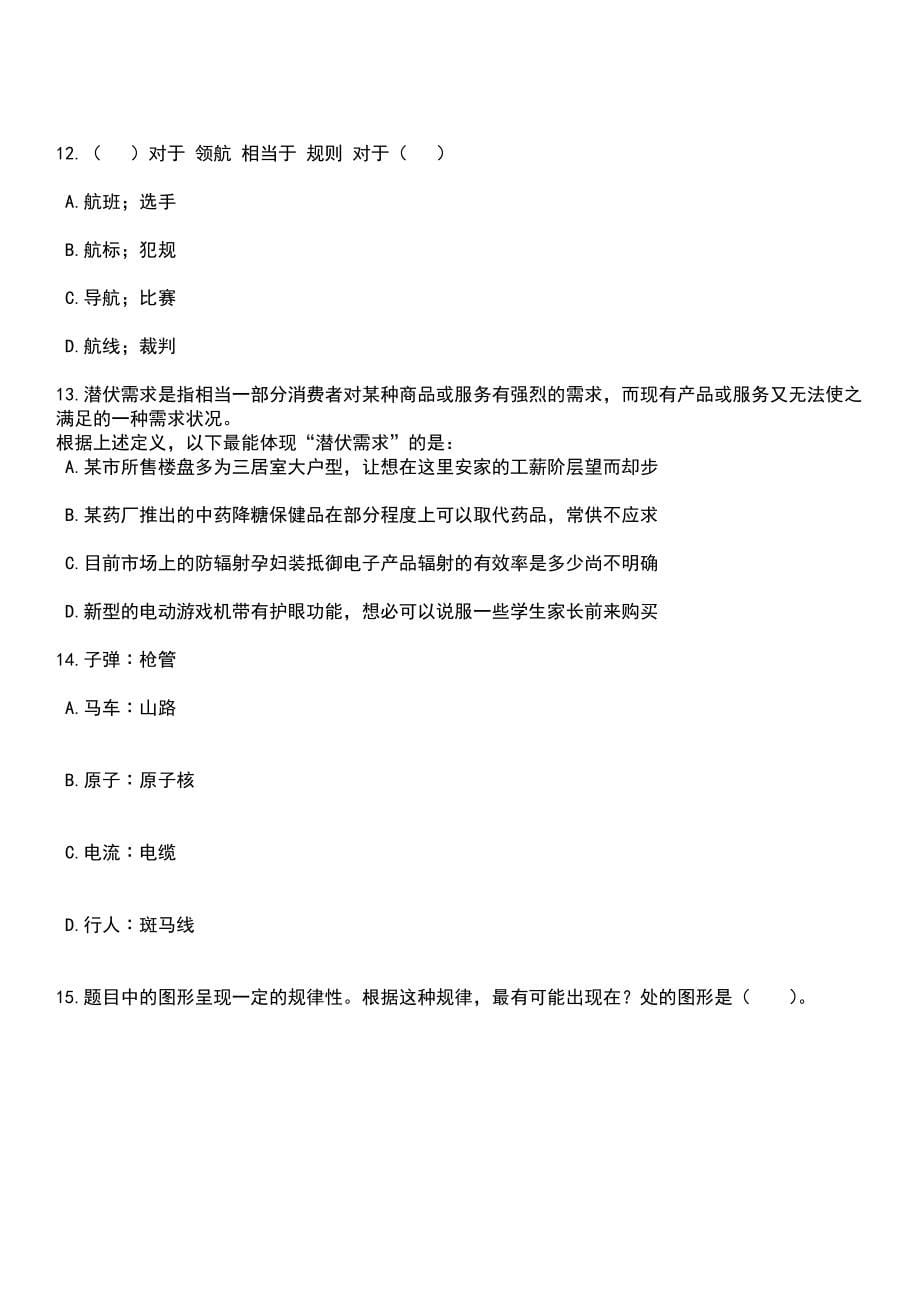 12.（　）对于 领航 相当于 规则 对于（　）

A.航班；选手

B.航标；犯规

C.导航；比赛

D.航线；裁判

13.潜伏需求是指相当一部分消费者对某种商品或服务有强烈的需求，而现有产品或服务又无法使之满足的一种需求状况。
根据上述定义，以下最能体现“潜伏需求”的是：

A.某市所售楼盘多为三居室大户型，让想在这里安家的工薪阶层望而却步

B.某药厂推出的中药降糖保健品在部分程度上可以取代药品，常供不应求

C.目前市场上的防辐射孕妇装抵御电子产品辐射的有效率是多少尚不明确

D.新型的电动游戏机带有护眼功能，想必可以说服一些学生家长前来购买

14.子弹：枪管

A.马车：山路

B.原子：原子核

C.电流：电缆

D.行人：斑马线

15.题目中的图形呈现一定的规律性。根据这种规律，最有可能出现在？处的图形是（　）。